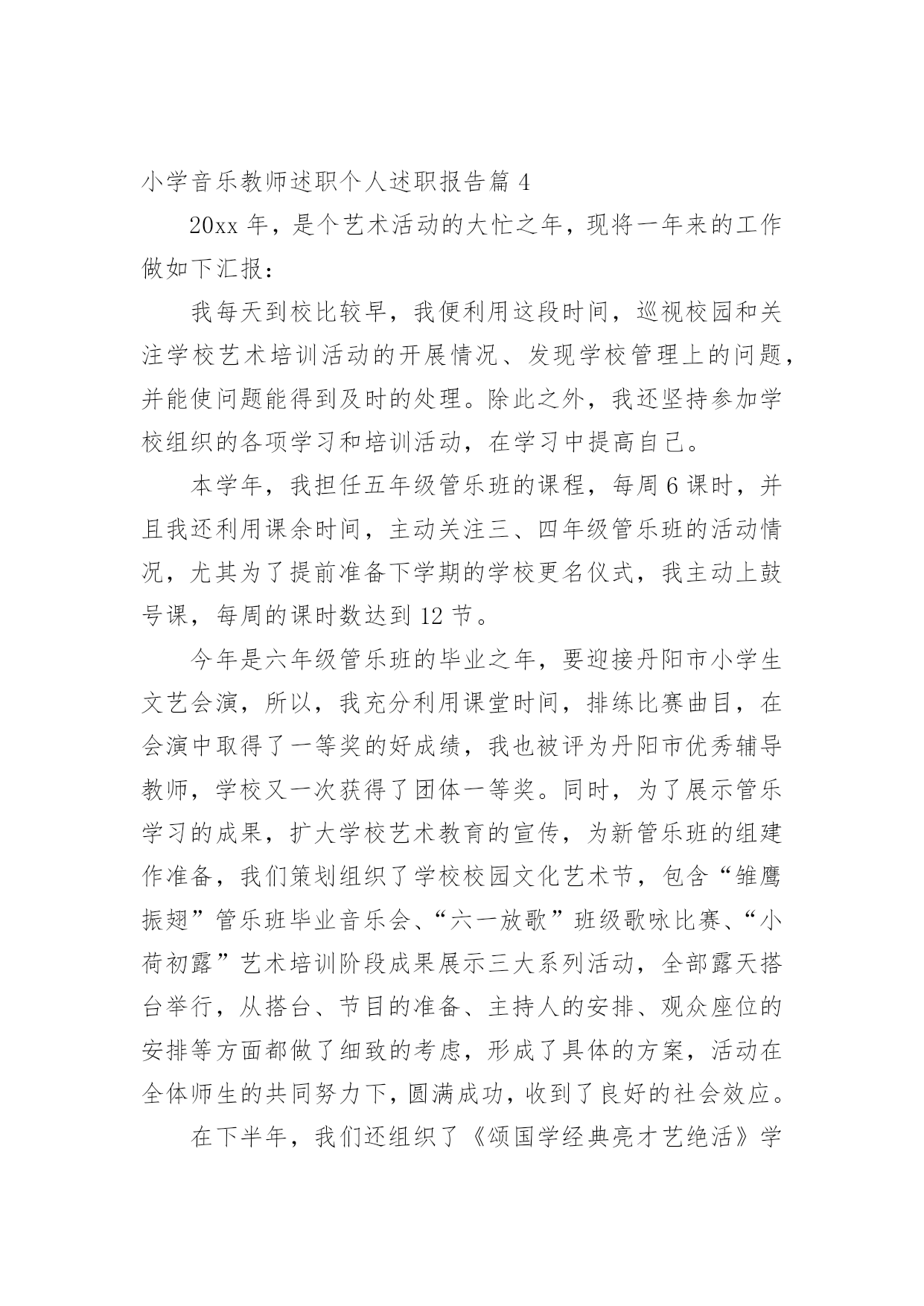 小学音乐教师述职个人述职报告篇 4

20xx 年，是个艺术活动的大忙之年，现将一年来的工作做如下汇报：

我每天到校比较早，我便利用这段时间，巡视校园和关注学校艺术培训活动的开展情况、发现学校管理上的问题，并能使问题能得到及时的处理。除此之外，我还坚持参加学校组织的各项学习和培训活动，在学习中提高自己。

本学年，我担任五年级管乐班的课程，每周 6 课时，并且我还利用课余时间，主动关注三、四年级管乐班的活动情况，尤其为了提前准备下学期的学校更名仪式，我主动上鼓号课，每周的课时数达到 12 节。

今年是六年级管乐班的毕业之年，要迎接丹阳市小学生文艺会演，所以，我充分利用课堂时间，排练比赛曲目，在会演中取得了一等奖的好成绩，我也被评为丹阳市优秀辅导教师，学校又一次获得了团体一等奖。同时，为了展示管乐学习的成果，扩大学校艺术教育的宣传，为新管乐班的组建作准备，我们策划组织了学校校园文化艺术节，包含“雏鹰振翅”管乐班毕业音乐会、“六一放歌”班级歌咏比赛、“小荷初露”艺术培训阶段成果展示三大系列活动，全部露天搭台举行，从搭台、节目的准备、主持人的安排、观众座位的安排等方面都做了细致的考虑，形成了具体的方案，活动在全体师生的共同努力下，圆满成功，收到了良好的社会效应。

在下半年，我们还组织了《颂国学经典亮才艺绝活》学